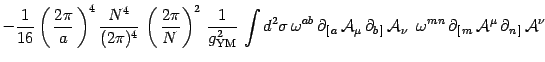 $-\frac{1}{16}\left(\frac{2\pi}{a}\right)^4 \frac{N^4}{(2\pi)^4}\left(\frac{2\pi}{N}\right)^2 \frac{1}{g_{\rm YM}^2}\int d^2\sigma\,\omega^{ab}\,\partial_{[a}\,\mathcal{A}_\mu\,\partial_{b]}\,\mathcal{A}_\nu\;\;\omega^{mn}\,\partial_{[m}\,\mathcal{A}^\mu\,\partial_{n]}\,\mathcal{A}^\nu$